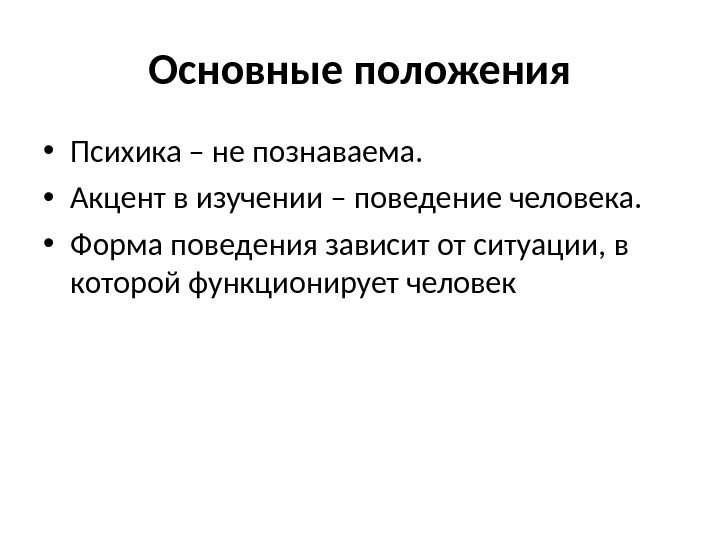 Основные положения

• Психика – не познаваема.
• Акцент в изучении – поведение человека.
• Форма поведения зависит от ситуации, в которой функционирует человек